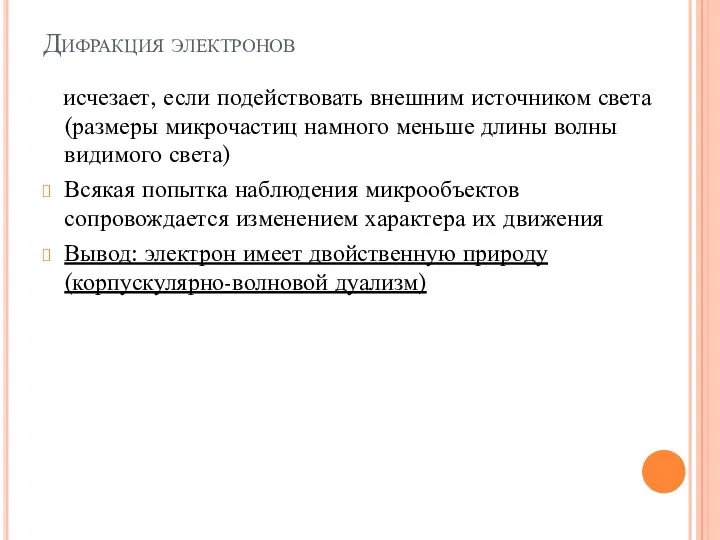 Дифракция электронов

исчезает, если подействовать внешним источником света (размеры микрочастиц намного меньше длины волны видимого света)

Всякая попытка наблюдения микрообъектов сопровождается изменением характера их движения

Вывод: электрон имеет двойственную природу (корпускулярно-волновой дуализм)